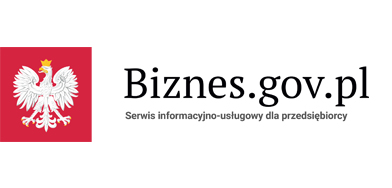 Biznes.gov.pl

Serwis informacyjno-usługowy dla przedsiębiorcy